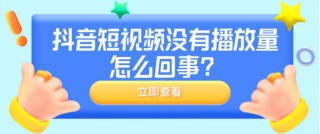 抖音短视频没有播放量怎么回事？

立即查看